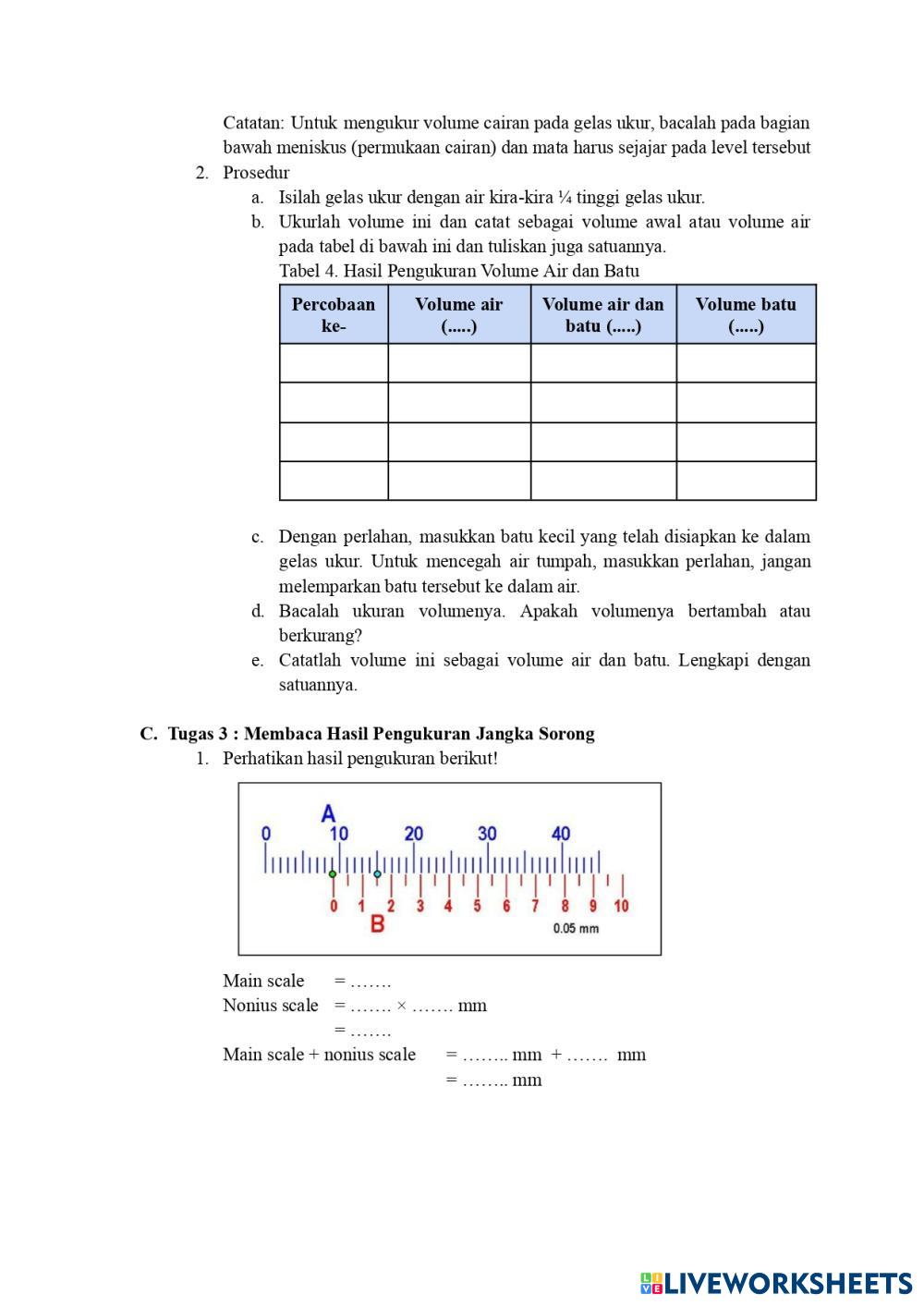 Catatan: Untuk mengukur volume cairan pada gelas ukur, bacalah pada bagian bawah meniskus (permukaan cairan) dan mata harus sejajar pada level tersebut

2. Prosedur
a. Isilah gelas ukur dengan air kira-kira ¼ tinggi gelas ukur.
b. Ukurlah volume ini dan catat sebagai volume awal atau volume air pada tabel di bawah ini dan tuliskan juga satuannya.
Tabel 4. Hasil Pengukuran Volume Air dan Batu

| Percobaan ke- | Volume air (.....) | Volume air dan batu (.....) | Volume batu (.....) |
|---|---|---|---|
| | | | |
| | | | |
| | | | |
| | | | |

c. Dengan perlahan, masukkan batu kecil yang telah disiapkan ke dalam gelas ukur. Untuk mencegah air tumpah, masukkan perlahan, jangan melemparkan batu tersebut ke dalam air.
d. Bacalah ukuran volumenya. Apakah volumenya bertambah atau berkurang?
e. Catatlah volume ini sebagai volume air dan batu. Lengkapi dengan satuannya.

C. Tugas 3 : Membaca Hasil Pengukuran Jangka Sorong
1. Perhatikan hasil pengukuran berikut!

A
0 10 20 30 40
0 1 2 3 4 5 6 7 8 9 10
B
0.05 mm

Main scale = …….
Nonius scale = ……. × ……. mm
= …….
Main scale + nonius scale = …….. mm + ……. mm
= …….. mm

LIVEWORKSHEETS